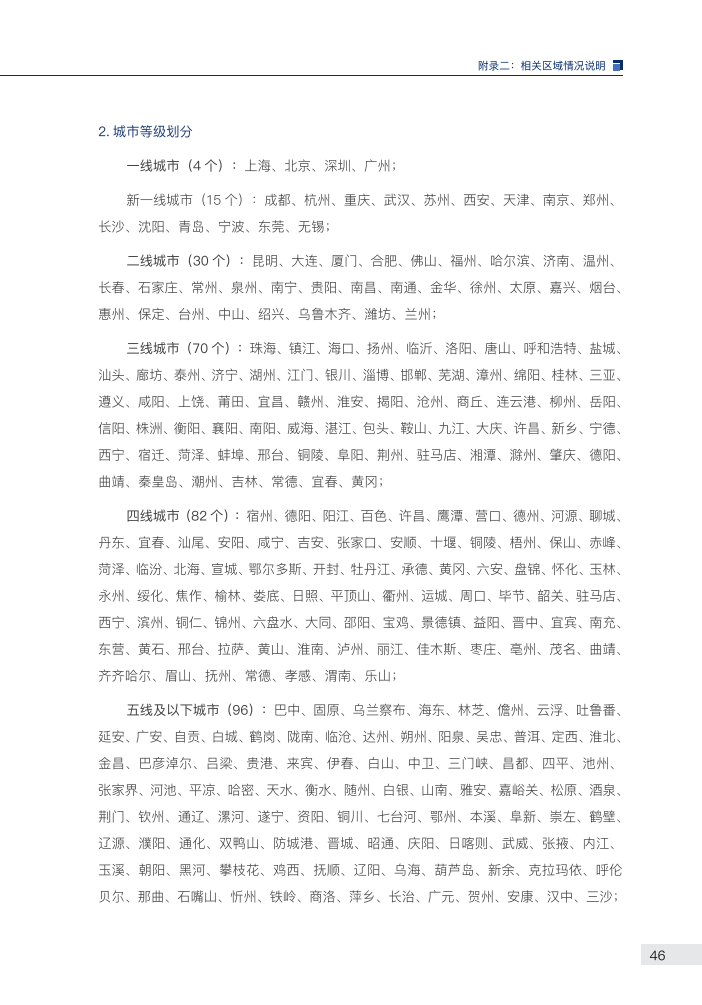 附录二：相关区域情况说明

2. 城市等级划分

一线城市（4 个）：上海、北京、深圳、广州；

新一线城市（15 个）：成都、杭州、重庆、武汉、苏州、西安、天津、南京、郑州、长沙、沈阳、青岛、宁波、东莞、无锡；

二线城市（30 个）：昆明、大连、厦门、合肥、佛山、福州、哈尔滨、济南、温州、长春、石家庄、常州、泉州、南宁、贵阳、南昌、南通、金华、徐州、太原、嘉兴、烟台、惠州、保定、台州、中山、绍兴、乌鲁木齐、潍坊、兰州；

三线城市（70 个）：珠海、镇江、海口、扬州、临沂、洛阳、唐山、呼和浩特、盐城、汕头、廊坊、泰州、济宁、湖州、江门、银川、淄博、邯郸、芜湖、漳州、绵阳、桂林、三亚、遵义、咸阳、上饶、莆田、宜昌、赣州、淮安、揭阳、沧州、商丘、连云港、柳州、岳阳、信阳、株洲、衡阳、襄阳、南阳、威海、湛江、包头、鞍山、九江、大庆、许昌、新乡、宁德、西宁、宿迁、菏泽、蚌埠、邢台、铜陵、阜阳、荆州、驻马店、湘潭、滁州、肇庆、德阳、曲靖、秦皇岛、潮州、吉林、常德、宜春、黄冈；

四线城市（82 个）：宿州、德阳、阳江、百色、许昌、鹰潭、营口、德州、河源、聊城、丹东、宜春、汕尾、安阳、咸宁、吉安、张家口、安顺、十堰、铜陵、梧州、保山、赤峰、菏泽、临汾、北海、宣城、鄂尔多斯、开封、牡丹江、承德、黄冈、六安、盘锦、怀化、玉林、永州、绥化、焦作、榆林、娄底、日照、平顶山、衢州、运城、周口、毕节、韶关、驻马店、西宁、滨州、铜仁、锦州、六盘水、大同、邵阳、宝鸡、景德镇、益阳、晋中、宜宾、南充、东营、黄石、邢台、拉萨、黄山、淮南、泸州、丽江、佳木斯、枣庄、亳州、茂名、曲靖、齐齐哈尔、眉山、抚州、常德、孝感、渭南、乐山；

五线及以下城市（96）：巴中、固原、乌兰察布、海东、林芝、儋州、云浮、吐鲁番、延安、广安、自贡、白城、鹤岗、陇南、临沧、达州、朔州、阳泉、吴忠、普洱、定西、淮北、金昌、巴彦淖尔、吕梁、贵港、来宾、伊春、白山、中卫、三门峡、昌都、四平、池州、张家界、河池、平凉、哈密、天水、衡水、随州、白银、山南、雅安、嘉峪关、松原、酒泉、荆门、钦州、通辽、漯河、遂宁、资阳、铜川、七台河、鄂州、本溪、阜新、崇左、鹤壁、辽源、濮阳、通化、双鸭山、防城港、晋城、昭通、庆阳、日喀则、武威、张掖、内江、玉溪、朝阳、黑河、攀枝花、鸡西、抚顺、辽阳、乌海、葫芦岛、新余、克拉玛依、呼伦贝尔、那曲、石嘴山、忻州、铁岭、商洛、萍乡、长治、广元、贺州、安康、汉中、三沙；

46